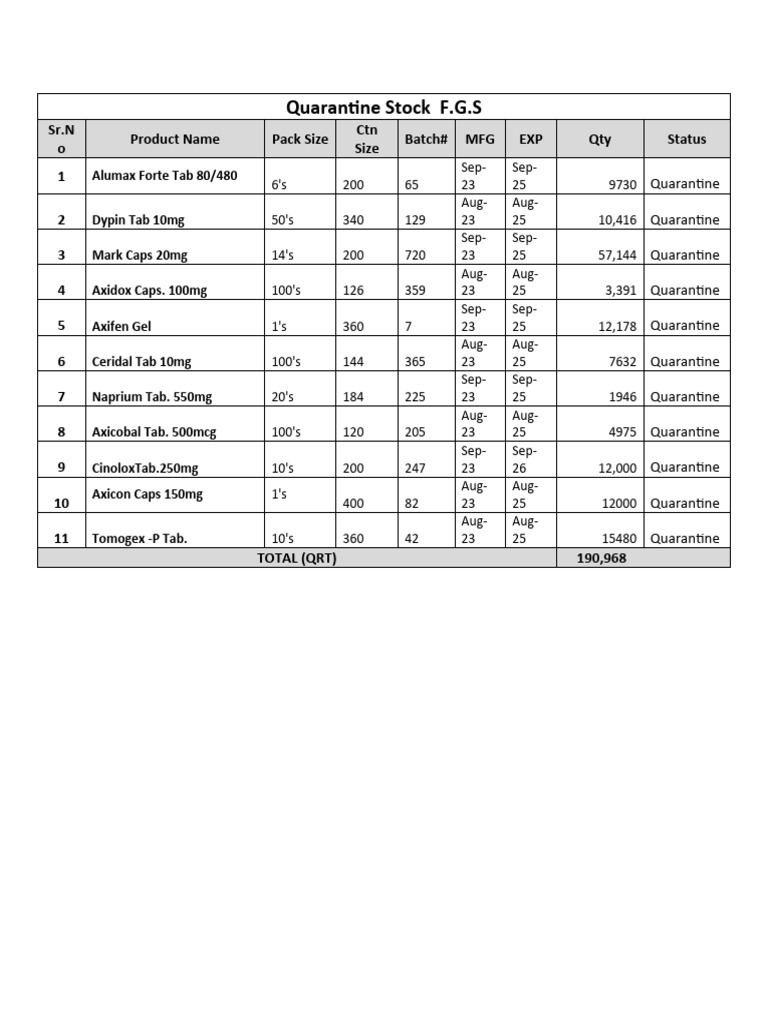 Quarantine Stock F.G.S

| Sr.No | Product Name | Pack Size | Ctn Size | Batch# | MFG | EXP | Qty | Status |
|---|---|---|---|---|---|---|---|---|
| 1 | Alumax Forte Tab 80/480 | 6's | 200 | 65 | Sep-23 | Sep-25 | 9730 | Quarantine |
| 2 | Dypin Tab 10mg | 50's | 340 | 129 | Aug-23 | Aug-25 | 10,416 | Quarantine |
| 3 | Mark Caps 20mg | 14's | 200 | 720 | Sep-23 | Sep-25 | 57,144 | Quarantine |
| 4 | Axidox Caps. 100mg | 100's | 126 | 359 | Aug-23 | Aug-25 | 3,391 | Quarantine |
| 5 | Axifen Gel | 1's | 360 | 7 | Sep-23 | Sep-25 | 12,178 | Quarantine |
| 6 | Ceridal Tab 10mg | 100's | 144 | 365 | Aug-23 | Aug-25 | 7632 | Quarantine |
| 7 | Naprium Tab. 550mg | 20's | 184 | 225 | Sep-23 | Sep-25 | 1946 | Quarantine |
| 8 | Axicobal Tab. 500mcg | 100's | 120 | 205 | Aug-23 | Aug-25 | 4975 | Quarantine |
| 9 | CinoloxTab.250mg | 10's | 200 | 247 | Sep-23 | Sep-26 | 12,000 | Quarantine |
| 10 | Axicon Caps 150mg | 1's | 400 | 82 | Aug-23 | Aug-25 | 12000 | Quarantine |
| 11 | Tomogex -P Tab. | 10's | 360 | 42 | Aug-23 | Aug-25 | 15480 | Quarantine |
| TOTAL (QRT) | | | | | | | 190,968 | |